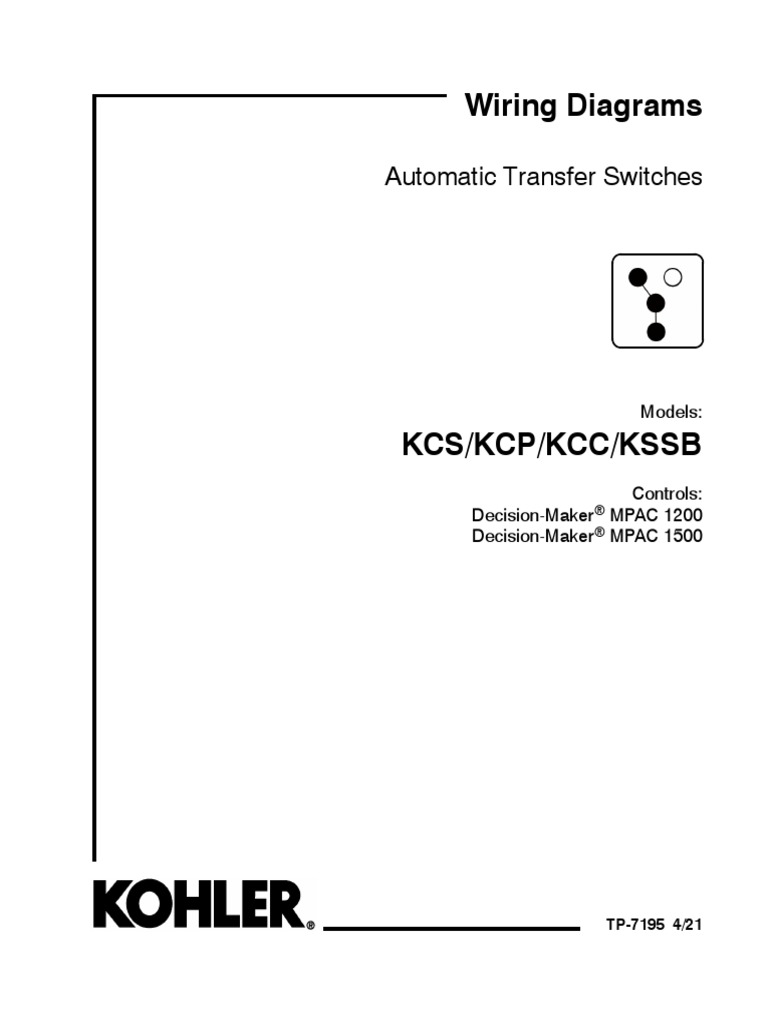 Wiring Diagrams

Automatic Transfer Switches

Models:

KCS/KCP/KCC/KSSB

Controls:
Decision-Maker® MPAC 1200
Decision-Maker® MPAC 1500

KOHLER®

TP-7195 4/21